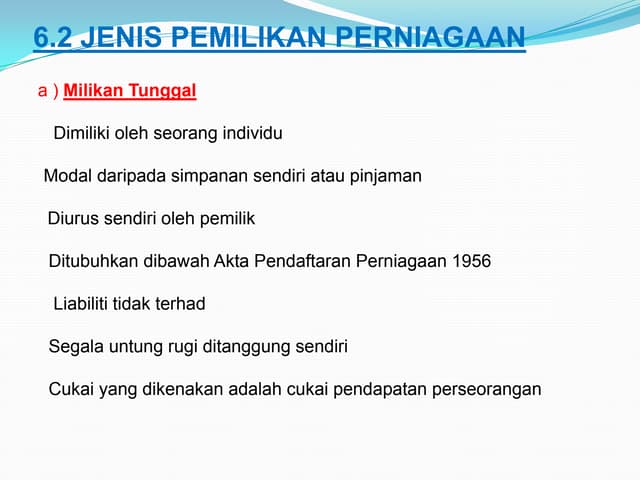 6.2 JENIS PEMILIKAN PERNIAGAAN

a ) Milikan Tunggal

Dimiliki oleh seorang individu

Modal daripada simpanan sendiri atau pinjaman

Diurus sendiri oleh pemilik

Ditubuhkan dibawah Akta Pendaftaran Perniagaan 1956

Liabiliti tidak terhad

Segala untung rugi ditanggung sendiri

Cukai yang dikenakan adalah cukai pendapatan perseorangan